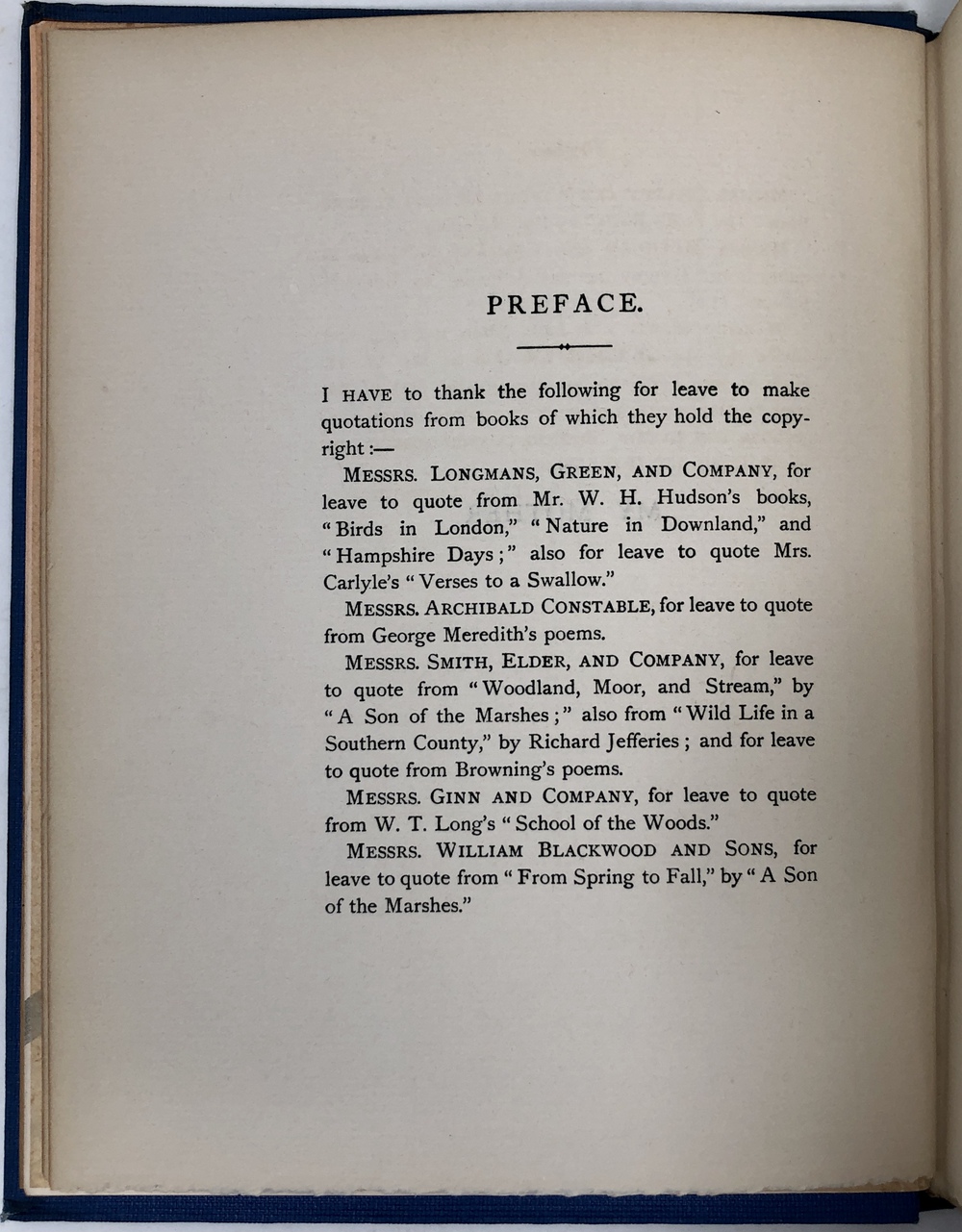 PREFACE.

I HAVE to thank the following for leave to make quotations from books of which they hold the copyright:—

MESSRS. LONGMANS, GREEN, AND COMPANY, for leave to quote from Mr. W. H. Hudson's books, "Birds in London," "Nature in Downland," and "Hampshire Days;" also for leave to quote Mrs. Carlyle's "Verses to a Swallow."

MESSRS. ARCHIBALD CONSTABLE, for leave to quote from George Meredith's poems.

MESSRS. SMITH, ELDER, AND COMPANY, for leave to quote from "Woodland, Moor, and Stream," by "A Son of the Marshes;" also from "Wild Life in a Southern County," by Richard Jefferies; and for leave to quote from Browning's poems.

MESSRS. GINN AND COMPANY, for leave to quote from W. T. Long's "School of the Woods."

MESSRS. WILLIAM BLACKWOOD AND SONS, for leave to quote from "From Spring to Fall," by "A Son of the Marshes."